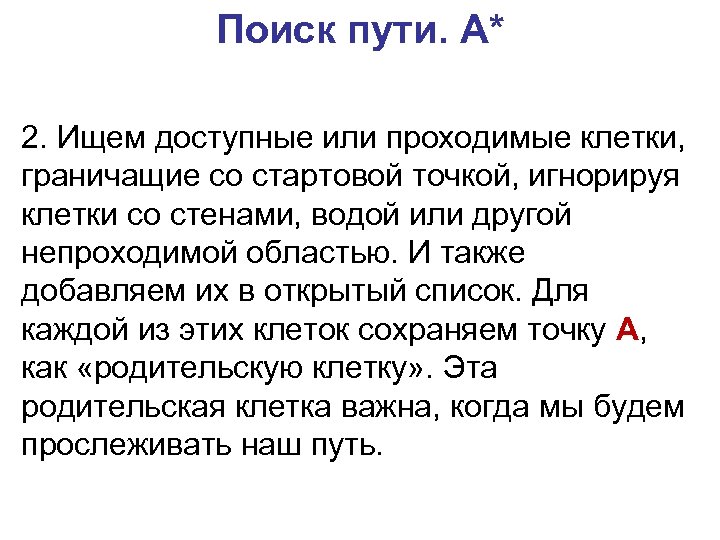 Поиск пути. А*

2. Ищем доступные или проходимые клетки, граничащие со стартовой точкой, игнорируя клетки со стенами, водой или другой непроходимой областью. И также добавляем их в открытый список. Для каждой из этих клеток сохраняем точку А, как «родительскую клетку». Эта родительская клетка важна, когда мы будем прослеживать наш путь.